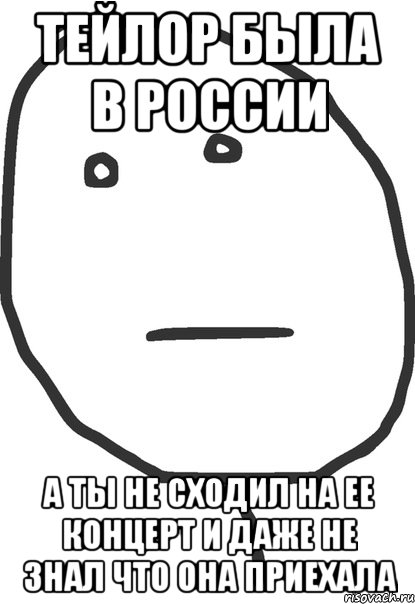 ТЕЙЛОР БЫЛА В РОССИИ

А ТЫ НЕ СХОДИЛ НА ЕЕ КОНЦЕРТ И ДАЖЕ НЕ ЗНАЛ ЧТО ОНА ПРИЕХАЛА

risovach.ru